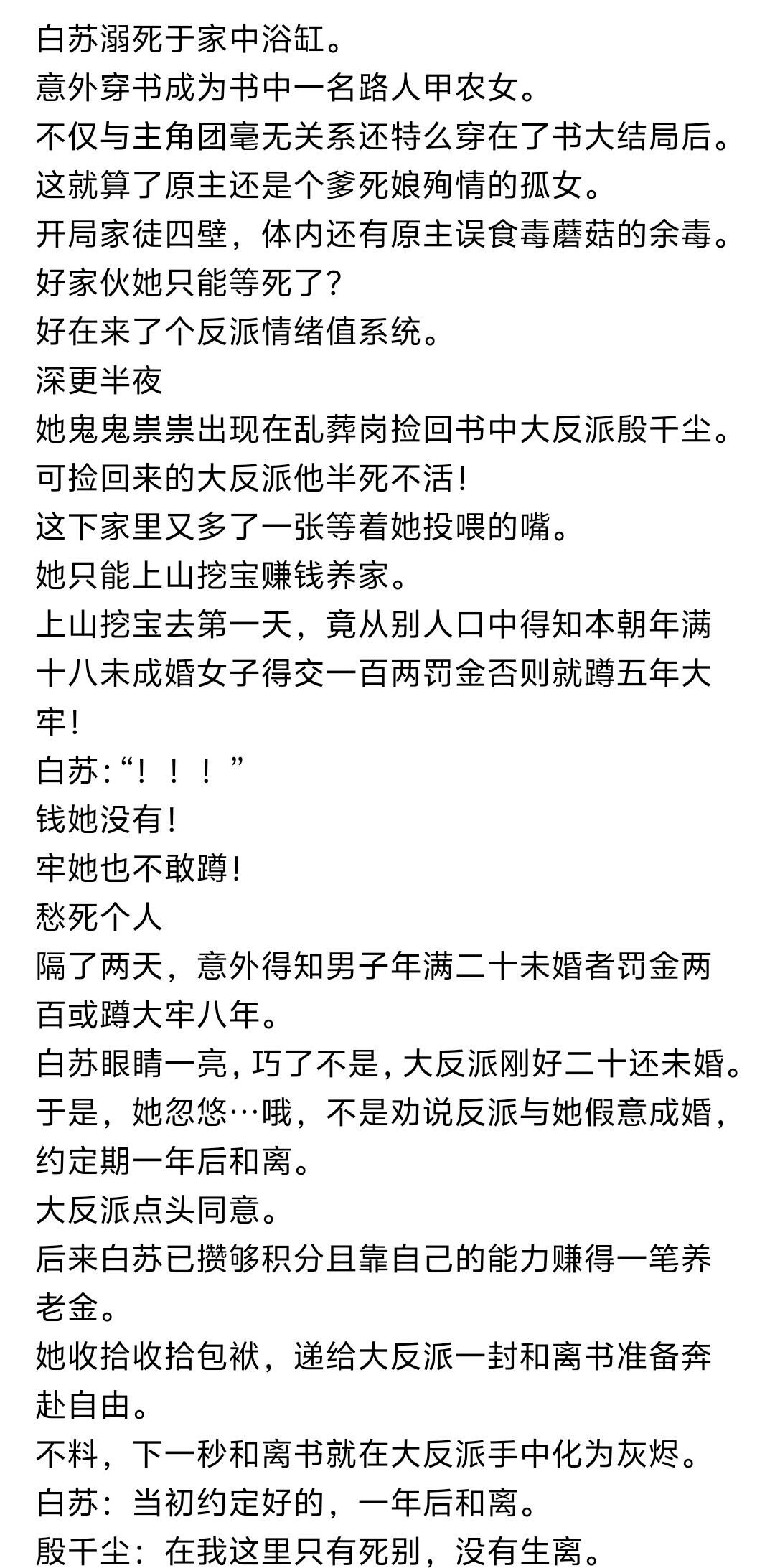 白苏溺死于家中浴缸。
意外穿书成为书中一名路人甲农女。
不仅与主角团毫无关系还特么穿在了书大结局后。
这就算了原主还是个爹死娘殉情的孤女。
开局家徒四壁，体内还有原主误食毒蘑菇的余毒。
好家伙她只能等死了?
好在来了个反派情绪值系统。
深更半夜
她鬼鬼祟祟出现在乱葬岗捡回书中大反派殷千尘。
可捡回来的大反派他半死不活!
这下家里又多了一张等着她投喂的嘴。
她只能上山挖宝赚钱养家。
上山挖宝去第一天，竟从别人口中得知本朝年满十八未成婚女子得交一百两罚金否则就蹲五年大牢!
白苏:“！！！”
钱她没有!
牢她也不敢蹲!
愁死个人
隔了两天，意外得知男子年满二十未婚者罚金两百或蹲大牢八年。
白苏眼睛一亮，巧了不是，大反派刚好二十还未婚。
于是，她忽悠…哦，不是劝说反派与她假意成婚，约定期一年后和离。
大反派点头同意。
后来白苏已攒够积分且靠自己的能力赚得一笔养老金。
她收拾收拾包袱，递给大反派一封和离书准备奔赴自由。
不料，下一秒和离书就在大反派手中化为灰烬。
白苏：当初约定好的，一年后和离。
殷千尘：在我这里只有死别，没有生离。